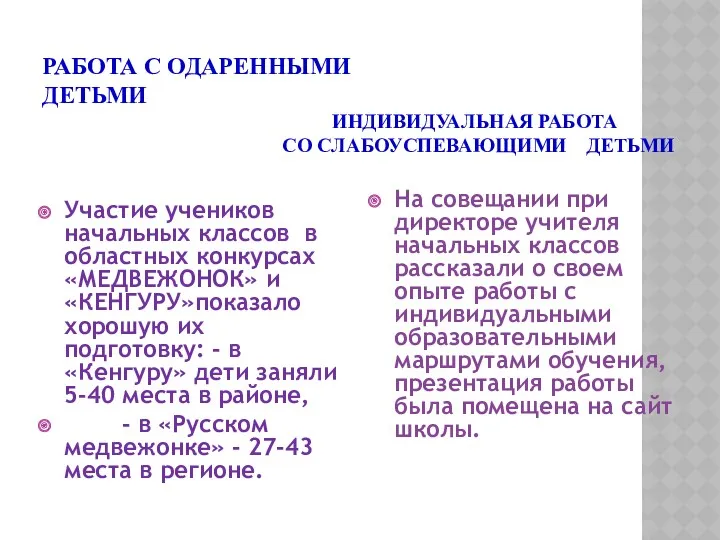 РАБОТА С ОДАРЕННЫМИ ДЕТЬМИ

ИНДИВИДУАЛЬНАЯ РАБОТА СО СЛАБОУСПЕВАЮЩИМИ ДЕТЬМИ

Участие учеников начальных классов в областных конкурсах «МЕДВЕЖОНОК» и «КЕНГУРУ»показало хорошую их подготовку: - в «Кенгуру» дети заняли 5-40 места в районе,

- в «Русском медвежонке» - 27-43 места в регионе.

На совещании при директоре учителя начальных классов рассказали о своем опыте работы с индивидуальными образовательными маршрутами обучения, презентация работы была помещена на сайт школы.